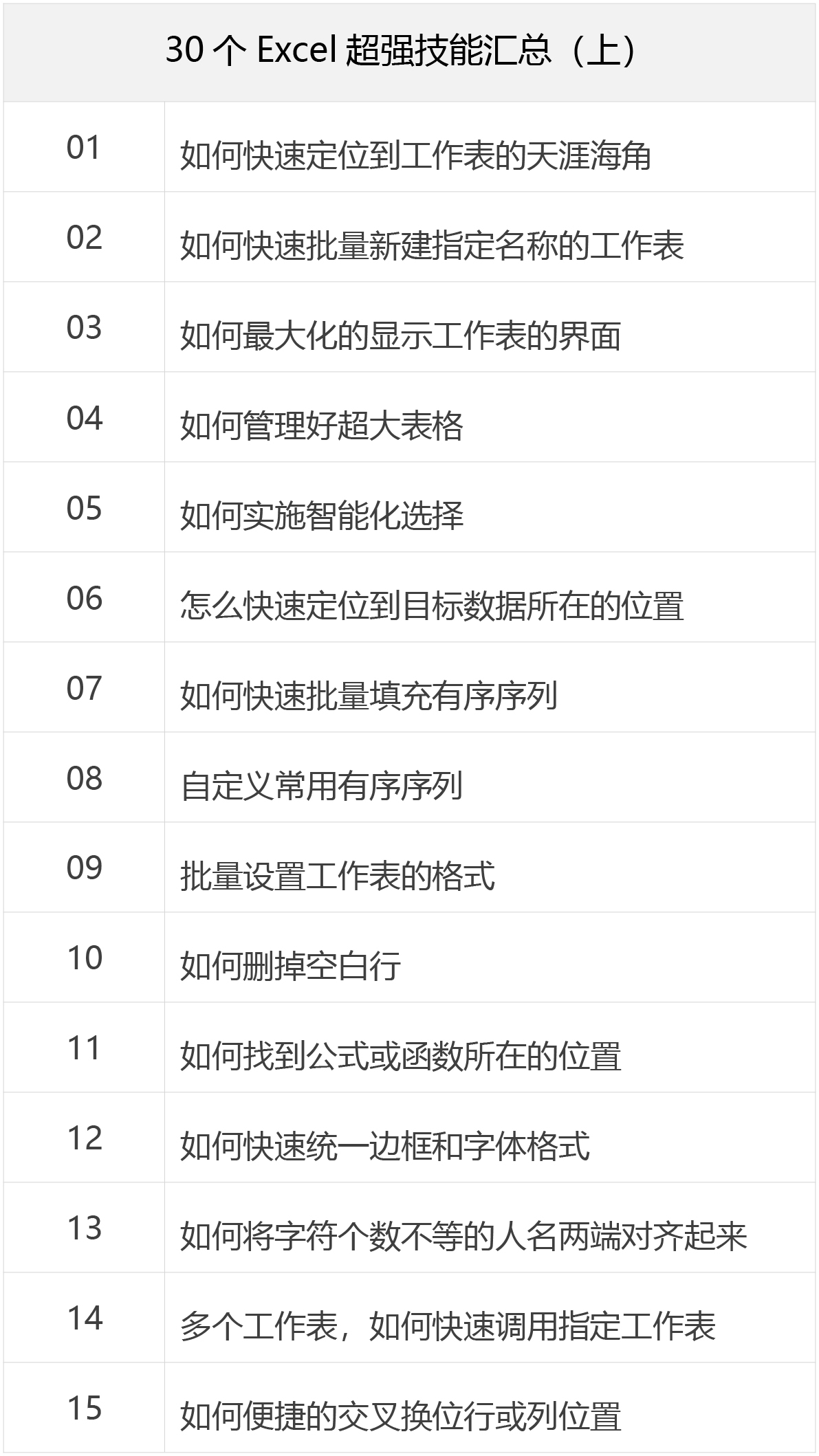 | 30个Excel超强技能汇总（上） | |
|---|---|
| 01 | 如何快速定位到工作表的天涯海角 |
| 02 | 如何快速批量新建指定名称的工作表 |
| 03 | 如何最大化的显示工作表的界面 |
| 04 | 如何管理好超大表格 |
| 05 | 如何实施智能化选择 |
| 06 | 怎么快速定位到目标数据所在的位置 |
| 07 | 如何快速批量填充有序序列 |
| 08 | 自定义常用有序序列 |
| 09 | 批量设置工作表的格式 |
| 10 | 如何删掉空白行 |
| 11 | 如何找到公式或函数所在的位置 |
| 12 | 如何快速统一边框和字体格式 |
| 13 | 如何将字符个数不等的人名两端对齐起来 |
| 14 | 多个工作表，如何快速调用指定工作表 |
| 15 | 如何便捷的交叉换位行或列位置 |